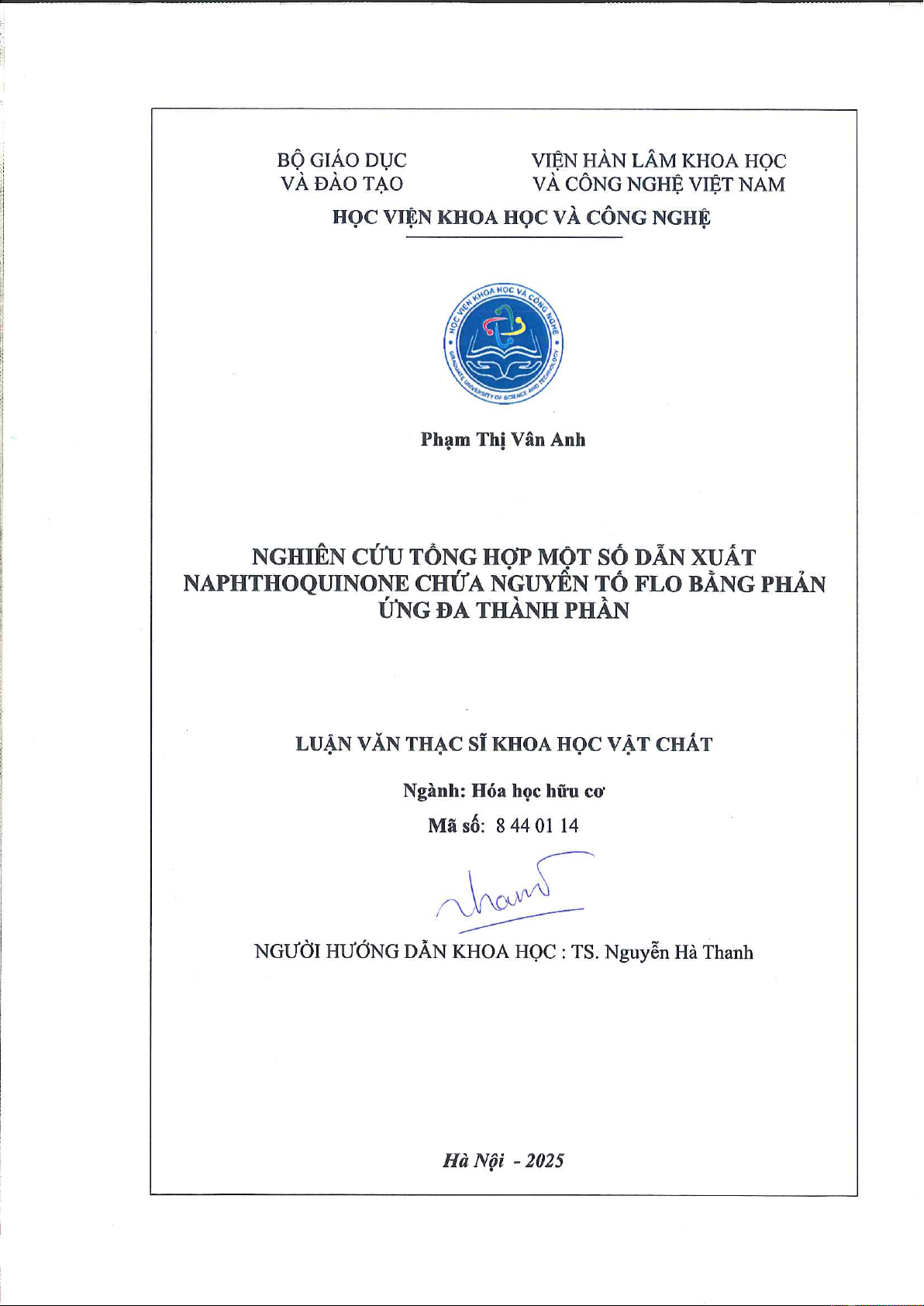 BỘ GIÁO DỤC
VÀ ĐÀO TẠO

VIỆN HÀN LÂM KHOA HỌC
VÀ CÔNG NGHỆ VIỆT NAM

HỌC VIỆN KHOA HỌC VÀ CÔNG NGHỆ

HỌC VIỆN KHOA HỌC VÀ CÔNG NGHỆ
GRADUATE UNIVERSITY OF SCIENCE AND TECHNOLOGY

Phạm Thị Vân Anh

NGHIÊN CỨU TỔNG HỢP MỘT SỐ DẪN XUẤT NAPHTHOQUINONE CHỨA NGUYÊN TỐ FLO BẰNG PHẢN ỨNG ĐA THÀNH PHẦN

LUẬN VĂN THẠC SĨ KHOA HỌC VẬT CHẤT

Ngành: Hóa học hữu cơ

Mã số: 8 44 01 14

Thanh

NGƯỜI HƯỚNG DẪN KHOA HỌC : TS. Nguyễn Hà Thanh

Hà Nội - 2025